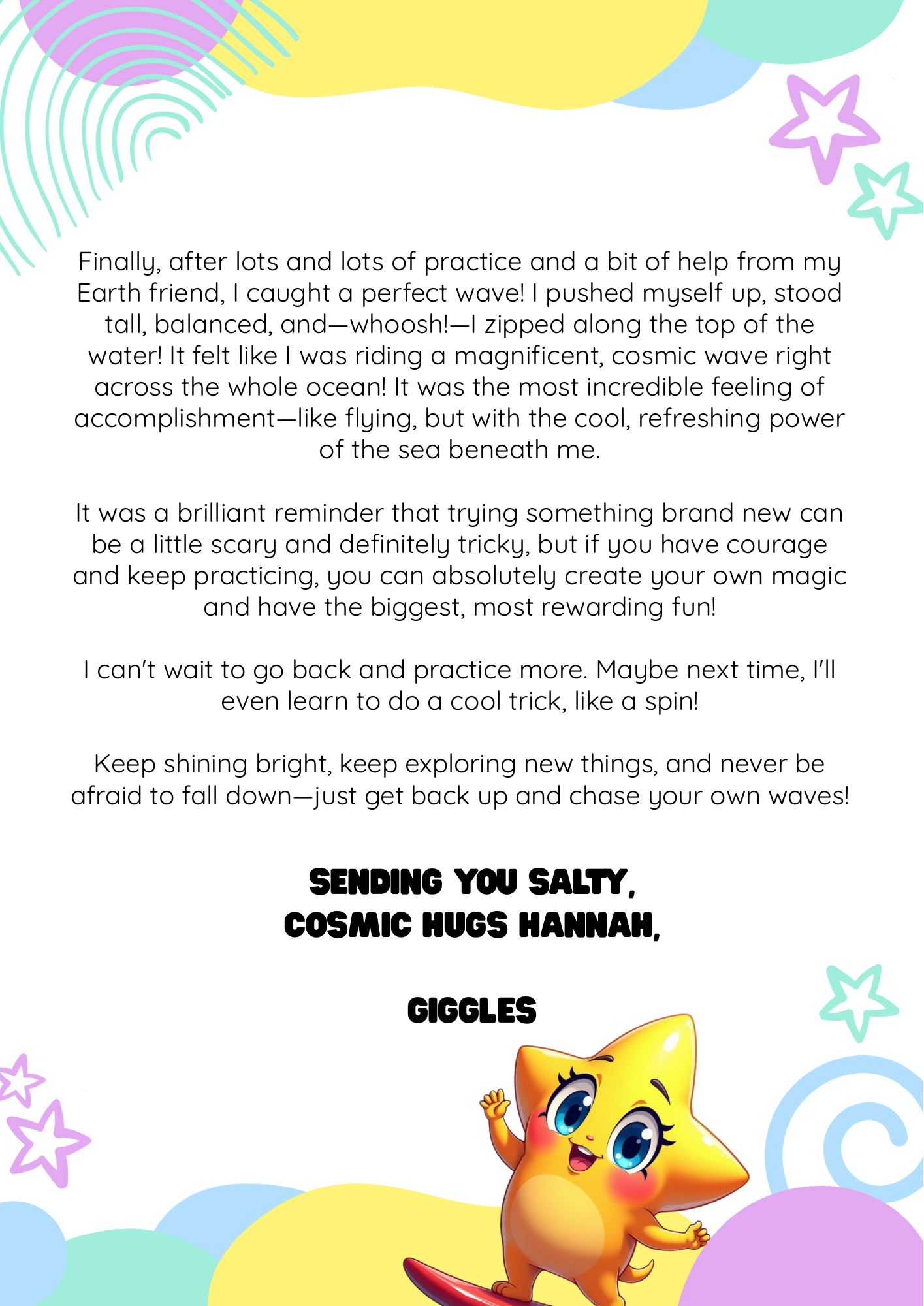 Finally, after lots and lots of practice and a bit of help from my Earth friend, I caught a perfect wave! I pushed myself up, stood tall, balanced, and—whoosh!—I zipped along the top of the water! It felt like I was riding a magnificent, cosmic wave right across the whole ocean! It was the most incredible feeling of accomplishment—like flying, but with the cool, refreshing power of the sea beneath me.

It was a brilliant reminder that trying something brand new can be a little scary and definitely tricky, but if you have courage and keep practicing, you can absolutely create your own magic and have the biggest, most rewarding fun!

I can't wait to go back and practice more. Maybe next time, I'll even learn to do a cool trick, like a spin!

Keep shining bright, keep exploring new things, and never be afraid to fall down—just get back up and chase your own waves!

SENDING YOU SALTY,
COSMIC HUGS HANNAH,

GIGGLES